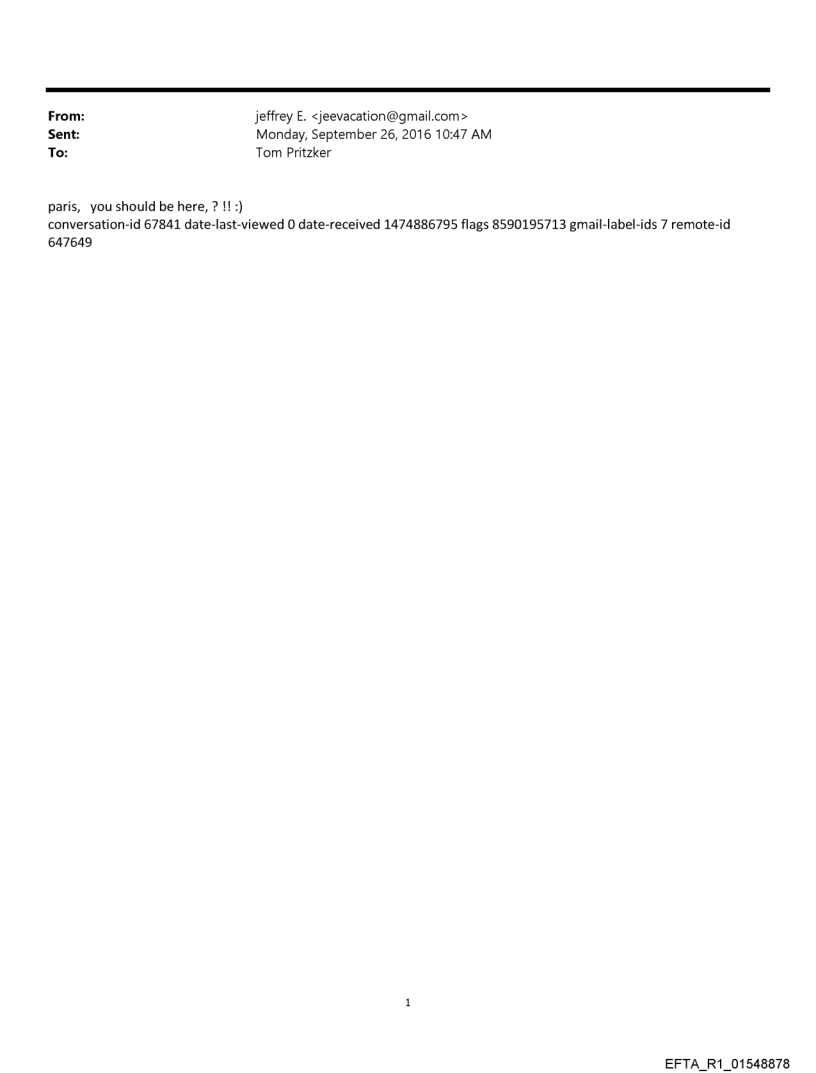 From: jeffrey E. <jeevacation@gmail.com>
Sent: Monday, September 26, 2016 10:47 AM
To: Tom Pritzker

paris, you should be here, ? !! :)
conversation-id 67841 date-last-viewed 0 date-received 1474886795 flags 8590195713 gmail-label-ids 7 remote-id 647649

1

EFTA_R1_01548878